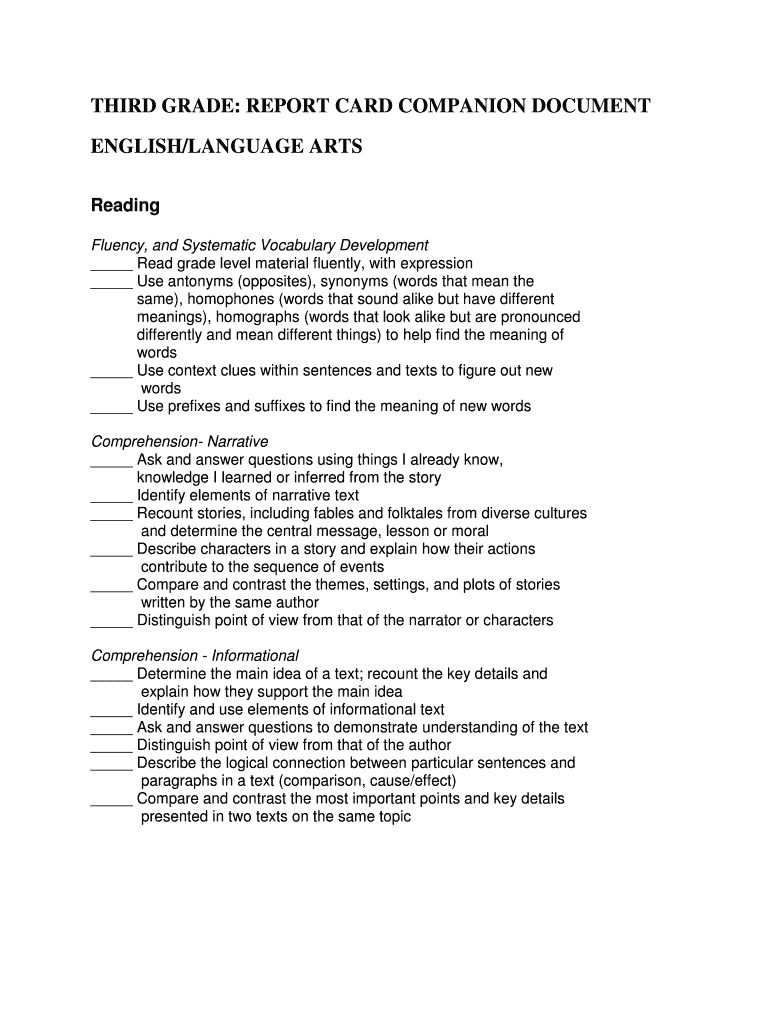 THIRD GRADE: REPORT CARD COMPANION DOCUMENT

ENGLISH/LANGUAGE ARTS

Reading

Fluency, and Systematic Vocabulary Development
_____ Read grade level material fluently, with expression
_____ Use antonyms (opposites), synonyms (words that mean the same), homophones (words that sound alike but have different meanings), homographs (words that look alike but are pronounced differently and mean different things) to help find the meaning of words
_____ Use context clues within sentences and texts to figure out new words
_____ Use prefixes and suffixes to find the meaning of new words

Comprehension- Narrative
_____ Ask and answer questions using things I already know, knowledge I learned or inferred from the story
_____ Identify elements of narrative text
_____ Recount stories, including fables and folktales from diverse cultures and determine the central message, lesson or moral
_____ Describe characters in a story and explain how their actions contribute to the sequence of events
_____ Compare and contrast the themes, settings, and plots of stories written by the same author
_____ Distinguish point of view from that of the narrator or characters

Comprehension - Informational
_____ Determine the main idea of a text; recount the key details and explain how they support the main idea
_____ Identify and use elements of informational text
_____ Ask and answer questions to demonstrate understanding of the text
_____ Distinguish point of view from that of the author
_____ Describe the logical connection between particular sentences and paragraphs in a text (comparison, cause/effect)
_____ Compare and contrast the most important points and key details presented in two texts on the same topic